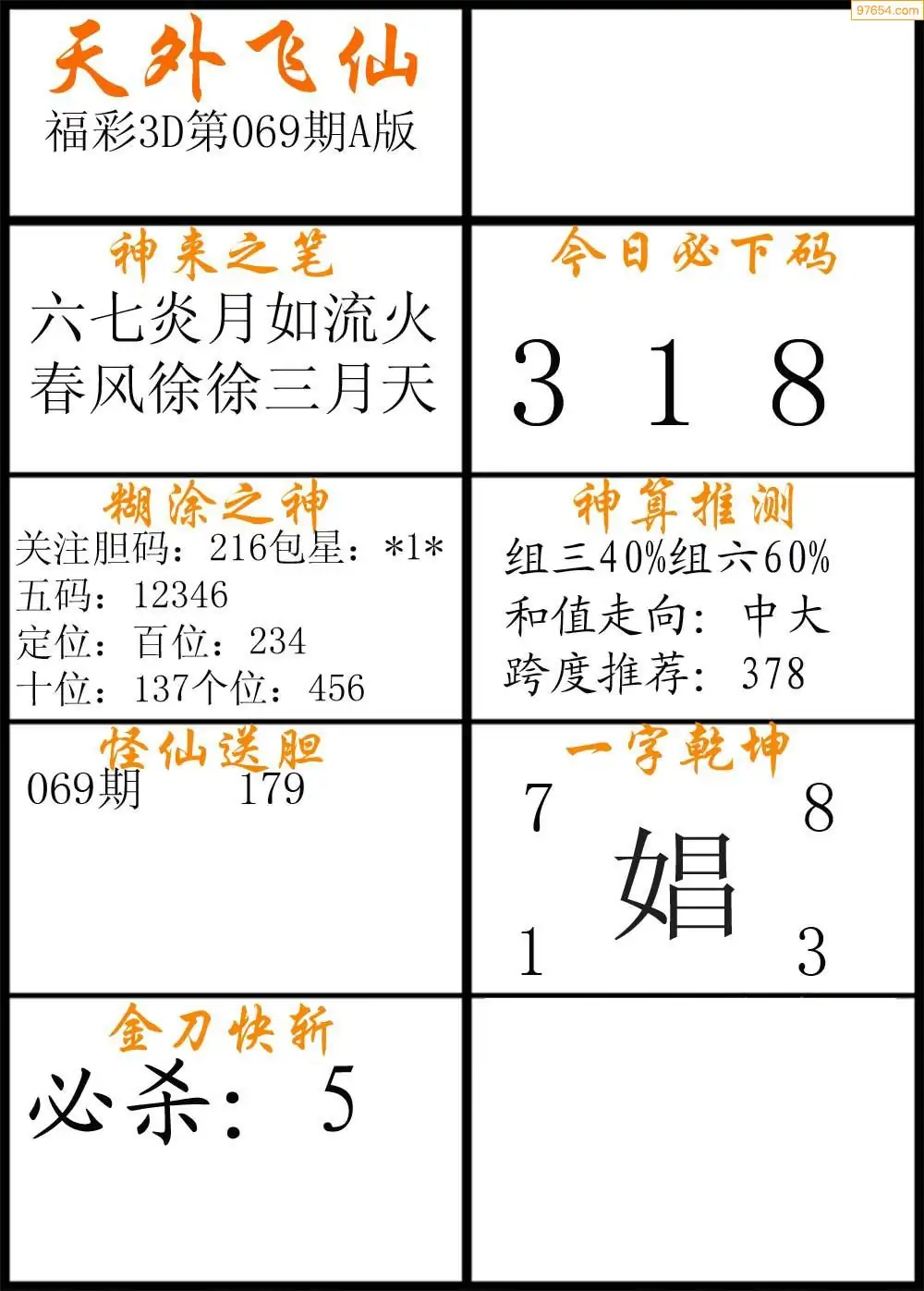 天外飞仙
福彩3D第069期A版

神来之笔
六七炎月如流火
春风徐徐三月天

今日必下码
3 1 8

糊涂之神
关注胆码：216包星：*1*
五码：12346
定位：百位：234
十位：137个位：456

神算推测
组三40%组六60%
和值走向：中大
跨度推荐：378

怪仙送胆
069期 179

一字乾坤
7 8
娼
1 3

金刀快斩
必杀：5

97654.com